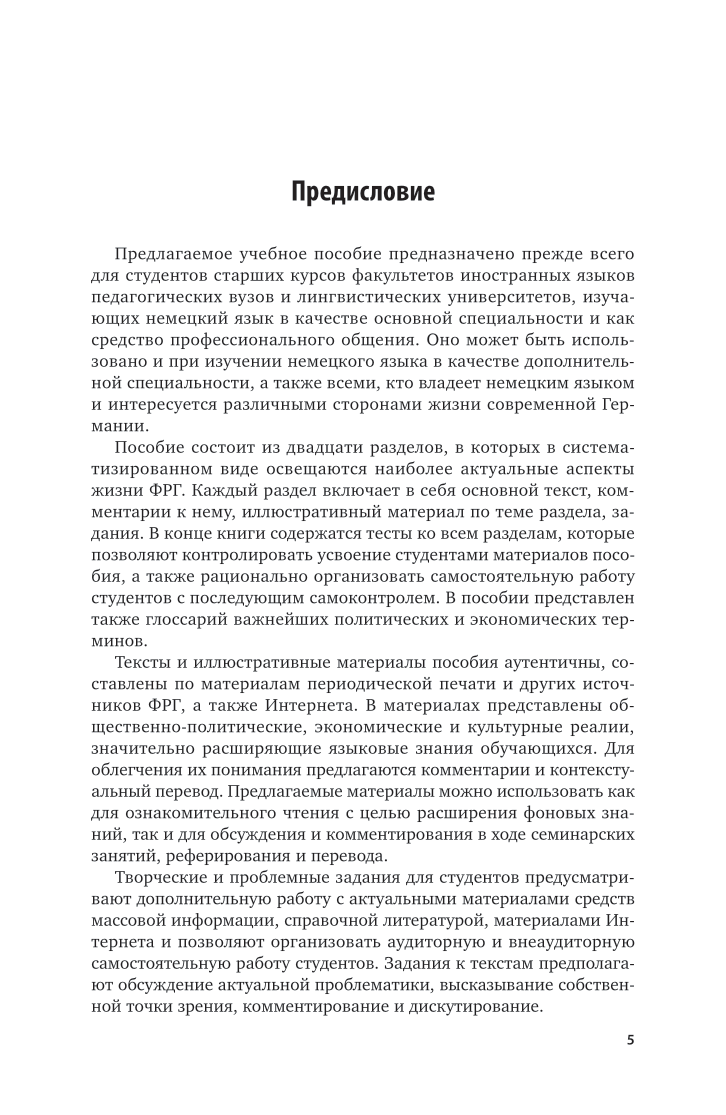 Предисловие

Предлагаемое учебное пособие предназначено прежде всего для студентов старших курсов факультетов иностранных языков педагогических вузов и лингвистических университетов, изучающих немецкий язык в качестве основной специальности и как средство профессионального общения. Оно может быть использовано и при изучении немецкого языка в качестве дополнительной специальности, а также всеми, кто владеет немецким языком и интересуется различными сторонами жизни современной Германии.

Пособие состоит из двадцати разделов, в которых в систематизированном виде освещаются наиболее актуальные аспекты жизни ФРГ. Каждый раздел включает в себя основной текст, комментарии к нему, иллюстративный материал по теме раздела, задания. В конце книги содержатся тесты ко всем разделам, которые позволяют контролировать усвоение студентами материалов пособия, а также рационально организовать самостоятельную работу студентов с последующим самоконтролем. В пособии представлен также глоссарий важнейших политических и экономических терминов.

Тексты и иллюстративные материалы пособия аутентичны, составлены по материалам периодической печати и других источников ФРГ, а также Интернета. В материалах представлены общественно-политические, экономические и культурные реалии, значительно расширяющие языковые знания обучающихся. Для облегчения их понимания предлагаются комментарии и контекстуальный перевод. Предлагаемые материалы можно использовать как для ознакомительного чтения с целью расширения фоновых знаний, так и для обсуждения и комментирования в ходе семинарских занятий, реферирования и перевода.

Творческие и проблемные задания для студентов предусматривают дополнительную работу с актуальными материалами средств массовой информации, справочной литературой, материалами Интернета и позволяют организовать аудиторную и внеаудиторную самостоятельную работу студентов. Задания к текстам предполагают обсуждение актуальной проблематики, высказывание собственной точки зрения, комментирование и дискутирование.

5